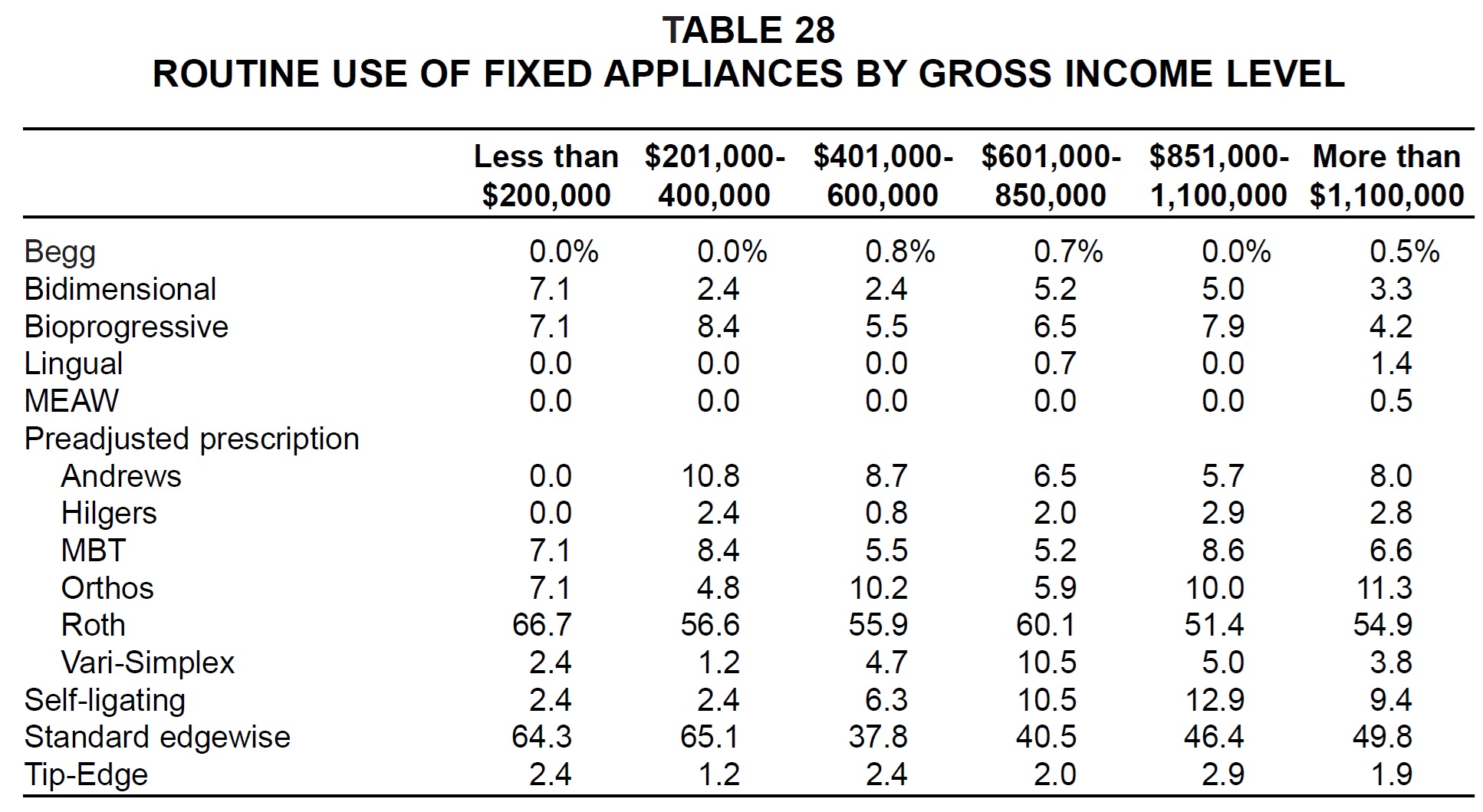 TABLE 28
ROUTINE USE OF FIXED APPLIANCES BY GROSS INCOME LEVEL

| | Less than \$200,000 | \$201,000-400,000 | \$401,000-600,000 | \$601,000-850,000 | \$851,000-1,100,000 | More than \$1,100,000 |
|---|---|---|---|---|---|---|
| Begg | 0.0% | 0.0% | 0.8% | 0.7% | 0.0% | 0.5% |
| Bidimensional | 7.1 | 2.4 | 2.4 | 5.2 | 5.0 | 3.3 |
| Bioprogressive | 7.1 | 8.4 | 5.5 | 6.5 | 7.9 | 4.2 |
| Lingual | 0.0 | 0.0 | 0.0 | 0.7 | 0.0 | 1.4 |
| MEAW | 0.0 | 0.0 | 0.0 | 0.0 | 0.0 | 0.5 |
| Preadjusted prescription | | | | | | |
| Andrews | 0.0 | 10.8 | 8.7 | 6.5 | 5.7 | 8.0 |
| Hilgers | 0.0 | 2.4 | 0.8 | 2.0 | 2.9 | 2.8 |
| MBT | 7.1 | 8.4 | 5.5 | 5.2 | 8.6 | 6.6 |
| Orthos | 7.1 | 4.8 | 10.2 | 5.9 | 10.0 | 11.3 |
| Roth | 66.7 | 56.6 | 55.9 | 60.1 | 51.4 | 54.9 |
| Vari-Simplex | 2.4 | 1.2 | 4.7 | 10.5 | 5.0 | 3.8 |
| Self-ligating | 2.4 | 2.4 | 6.3 | 10.5 | 12.9 | 9.4 |
| Standard edgewise | 64.3 | 65.1 | 37.8 | 40.5 | 46.4 | 49.8 |
| Tip-Edge | 2.4 | 1.2 | 2.4 | 2.0 | 2.9 | 1.9 |